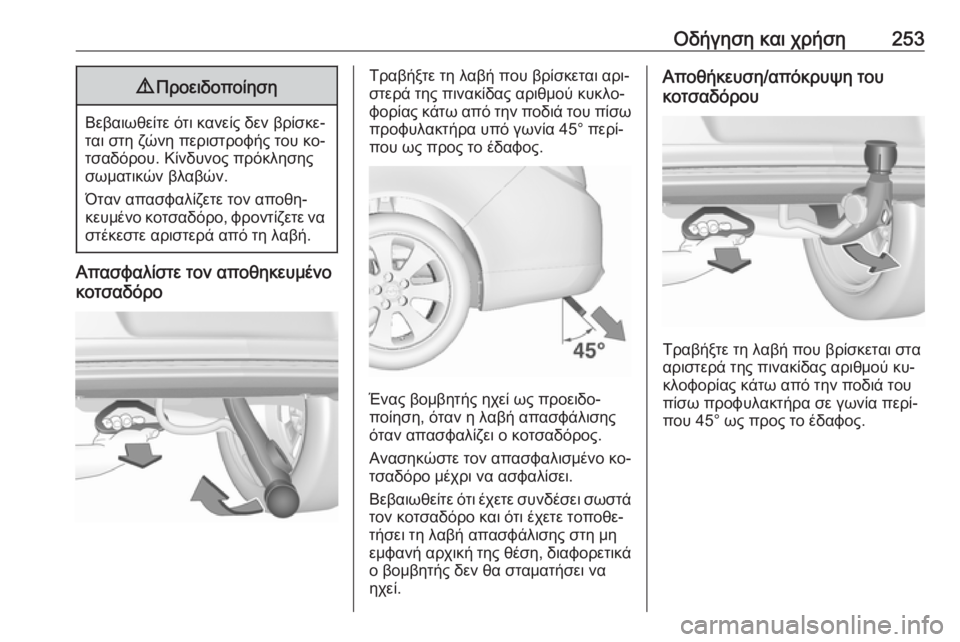 Οδήγηση και χρήση 253

⚠ Προειδοποίηση

Βεβαιωθείτε ότι κανείς δεν βρίσκεται στη ζώνη περιστροφής του κοτσαδόρου. Κίνδυνος πρόκλησης σωματικών βλαβών.

Όταν απασφαλίζετε τον αποθηκευμένο κοτσαδόρο, φροντίζετε να στέκεστε αριστερά από τη λαβή.

Απασφαλίστε τον αποθηκευμένο κοτσαδόρο

Τραβήξτε τη λαβή που βρίσκεται αριστερά της πινακίδας αριθμού κυκλοφορίας κάτω από την ποδιά του πίσω προφυλακτήρα υπό γωνία 45° περίπου ως προς το έδαφος.

45°

Ένας βομβητής ηχεί ως προειδοποίηση, όταν η λαβή απασφάλισης όταν απασφαλίζει ο κοτσαδόρος.

Ανασηκώστε τον απασφαλισμένο κοτσαδόρο μέχρι να ασφαλίσει.

Βεβαιωθείτε ότι έχετε συνδέσει σωστά τον κοτσαδόρο και ότι έχετε τοποθετήσει τη λαβή απασφάλισης στη μη εμφανή αρχική της θέση, διαφορετικά ο βομβητής δεν θα σταματήσει να ηχεί.

Αποθήκευση/απόκρυψη του κοτσαδόρου

Τραβήξτε τη λαβή που βρίσκεται στα αριστερά της πινακίδας αριθμού κυκλοφορίας κάτω από την ποδιά του πίσω προφυλακτήρα σε γωνία περίπου 45° ως προς το έδαφος.

carmanualsonline.info